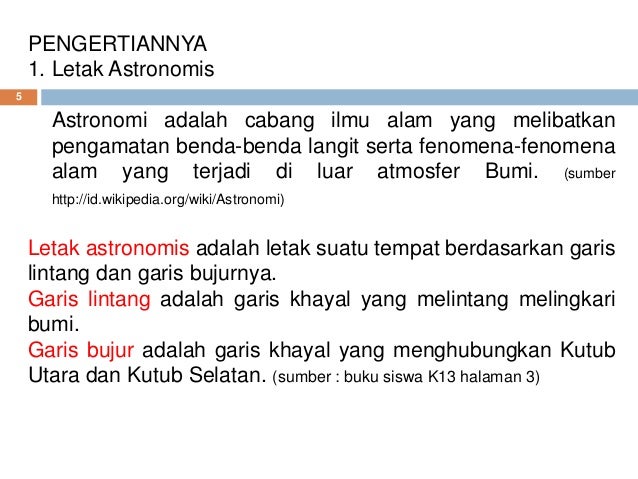 PENGERTIANNYA
1. Letak Astronomis

5

Astronomi adalah cabang ilmu alam yang melibatkan pengamatan benda-benda langit serta fenomena-fenomena alam yang terjadi di luar atmosfer Bumi. (sumber http://id.wikipedia.org/wiki/Astronomi)

Letak astronomis adalah letak suatu tempat berdasarkan garis lintang dan garis bujurnya.
Garis lintang adalah garis khayal yang melintang melingkari bumi.
Garis bujur adalah garis khayal yang menghubungkan Kutub Utara dan Kutub Selatan. (sumber : buku siswa K13 halaman 3)